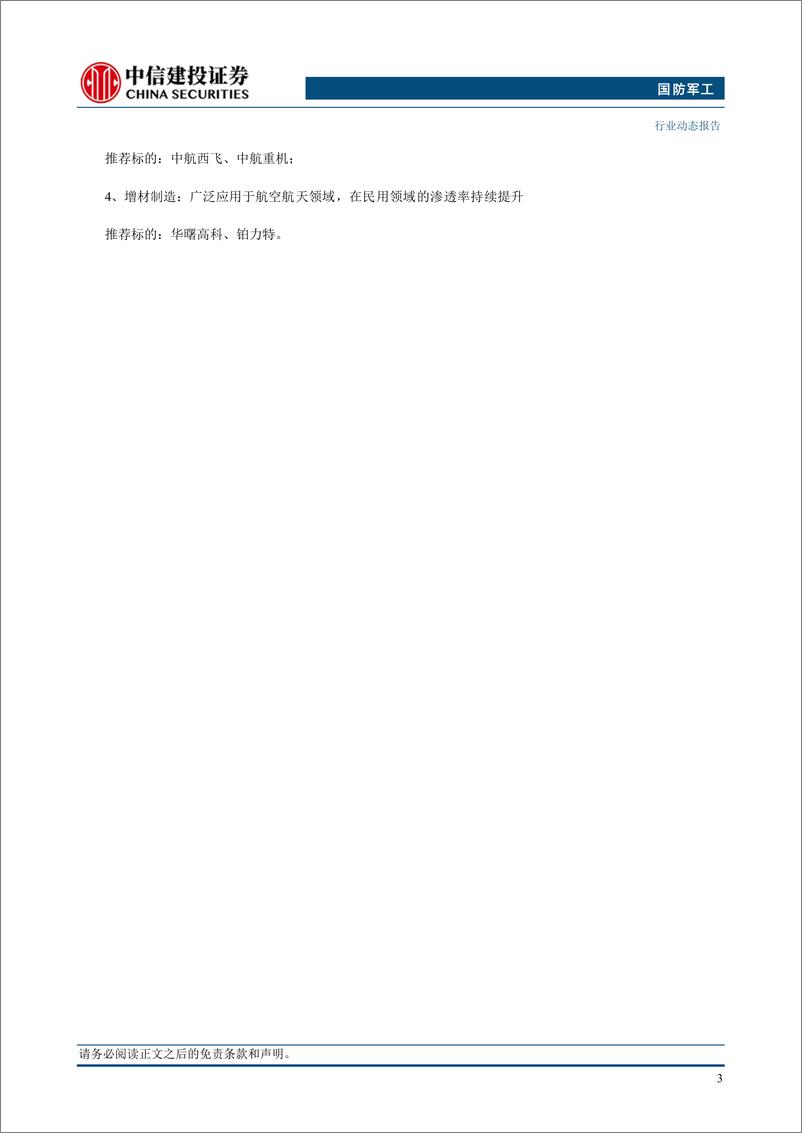 中信建投证券
CHINA SECURITIES

国防军工

行业动态报告

推荐标的：中航西飞、中航重机；

4、增材制造：广泛应用于航空航天领域，在民用领域的渗透率持续提升

推荐标的：华曙高科、铂力特。

请务必阅读正文之后的免责条款和声明。

3